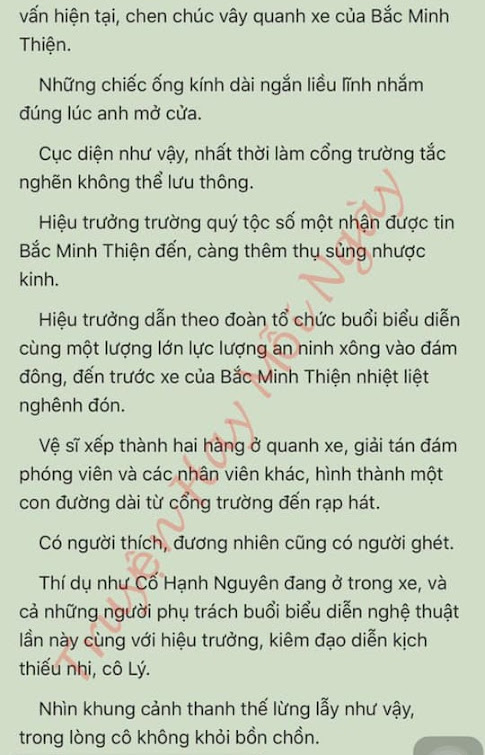 vấn hiện tại, chen chúc vây quanh xe của Bắc Minh Thiện.

Những chiếc ống kính dài ngắn liều lĩnh nhắm đúng lúc anh mở cửa.

Cục diện như vậy, nhất thời làm cổng trường tắc nghẽn không thể lưu thông.

Hiệu trưởng trường quý tộc số một nhận được tin Bắc Minh Thiện đến, càng thêm thụ sủng nhược kinh.

Hiệu trưởng dẫn theo đoàn tổ chức buổi biểu diễn cùng một lượng lớn lực lượng an ninh xông vào đám đông, đến trước xe của Bắc Minh Thiện nhiệt liệt nghênh đón.

Vệ sĩ xếp thành hai hàng ở quanh xe, giải tán đám phóng viên và các nhân viên khác, hình thành một con đường dài từ cổng trường đến rạp hát.

Có người thích, đương nhiên cũng có người ghét.

Thí dụ như Cố Hạnh Nguyên đang ở trong xe, và cả những người phụ trách buổi biểu diễn nghệ thuật lần này cùng với hiệu trưởng, kiêm đạo diễn kịch thiếu nhi, cô Lý.

Nhìn khung cảnh thanh thế lừng lẫy như vậy, trong lòng cô không khỏi bồn chồn.

Truyện Hay Mỗi Ngày